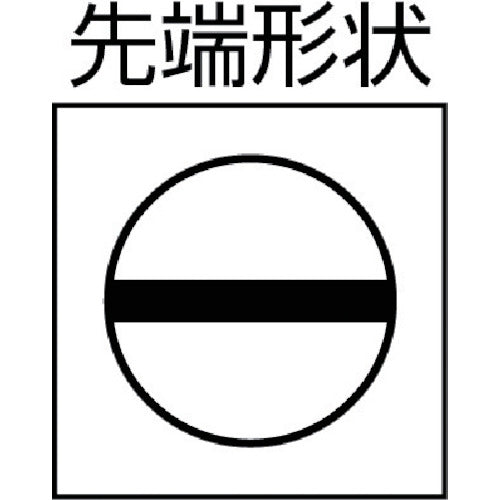 先端形状